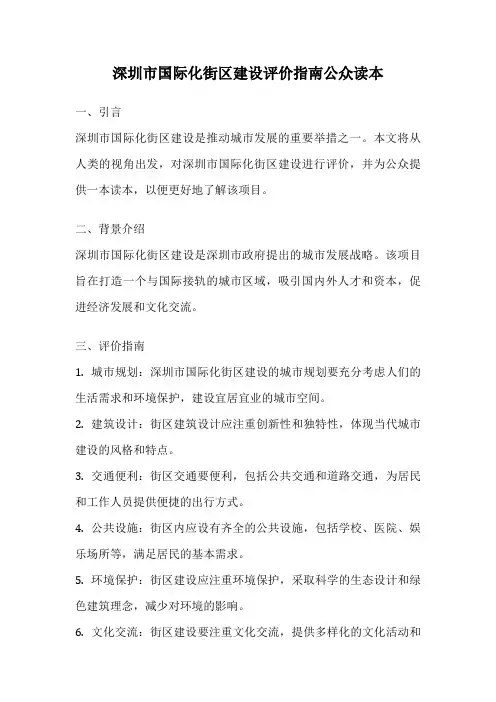 深圳市国际化街区建设评价指南公众读本

一、引言

深圳市国际化街区建设是推动城市发展的重要举措之一。本文将从人类的视角出发，对深圳市国际化街区建设进行评价，并为公众提供一本读本，以便更好地了解该项目。

二、背景介绍

深圳市国际化街区建设是深圳市政府提出的城市发展战略。该项目旨在打造一个与国际接轨的城市区域，吸引国内外人才和资本，促进经济发展和文化交流。

三、评价指南

1. 城市规划：深圳市国际化街区建设的城市规划要充分考虑人们的生活需求和环境保护，建设宜居宜业的城市空间。

2. 建筑设计：街区建筑设计应注重创新性和独特性，体现当代城市建设的风格和特点。

3. 交通便利：街区交通要便利，包括公共交通和道路交通，为居民和工作人员提供便捷的出行方式。

4. 公共设施：街区内应设有齐全的公共设施，包括学校、医院、娱乐场所等，满足居民的基本需求。

5. 环境保护：街区建设应注重环境保护，采取科学的生态设计和绿色建筑理念，减少对环境的影响。

6. 文化交流：街区建设要注重文化交流，提供多样化的文化活动和